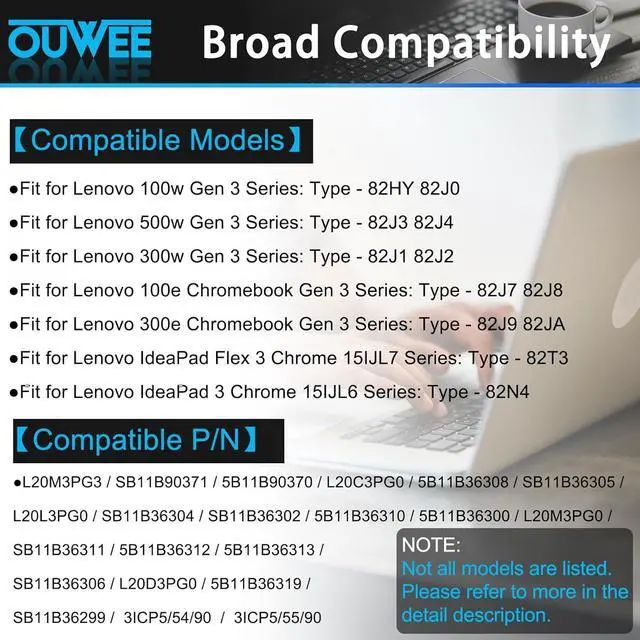 OUWEE Broad Compatibility

【Compatible Models】

• Fit for Lenovo 100w Gen 3 Series: Type - 82HY 82J0
• Fit for Lenovo 500w Gen 3 Series: Type - 82J3 82J4
• Fit for Lenovo 300w Gen 3 Series: Type - 82J1 82J2
• Fit for Lenovo 100e Chromebook Gen 3 Series: Type - 82J7 82J8
• Fit for Lenovo 300e Chromebook Gen 3 Series: Type - 82J9 82JA
• Fit for Lenovo IdeaPad Flex 3 Chrome 15IJL7 Series: Type - 82T3
• Fit for Lenovo IdeaPad 3 Chrome 15IJL6 Series: Type - 82N4

【Compatible P/N】

• L20M3PG3 / SB11B90371 / 5B11B90370 / L20C3PG0 / 5B11B36308 / SB11B36305 / L20L3PG0 / SB11B36304 / SB11B36302 / 5B11B36310 / 5B11B36300 / L20M3PG0 / SB11B36311 / 5B11B36312 / 5B11B36313 / SB11B36306 / L20D3PG0 / 5B11B36319 / SB11B36299 / 3ICP5/54/90 / 3ICP5/55/90

NOTE:
Not all models are listed.
Please refer to more in the detail description.